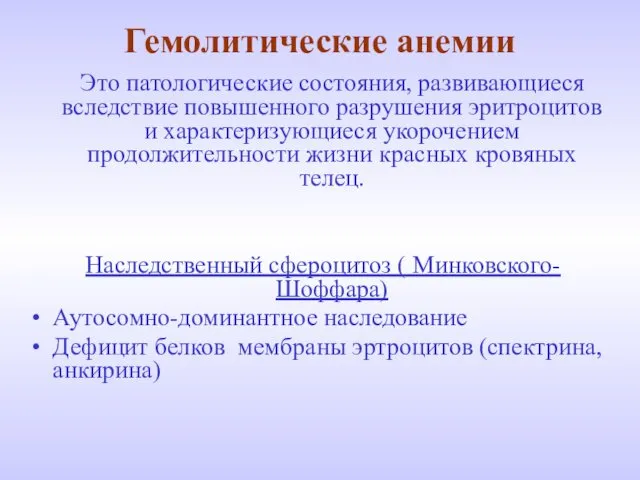 Гемолитические анемии

Это патологические состояния, развивающиеся вследствие повышенного разрушения эритроцитов и характеризующиеся укорочением продолжительности жизни красных кровяных телец.

Наследственный сфероцитоз ( Минковского-Шоффара)

• Аутосомно-доминантное наследование
• Дефицит белков мембраны эртроцитов (спектрина, анкирина)